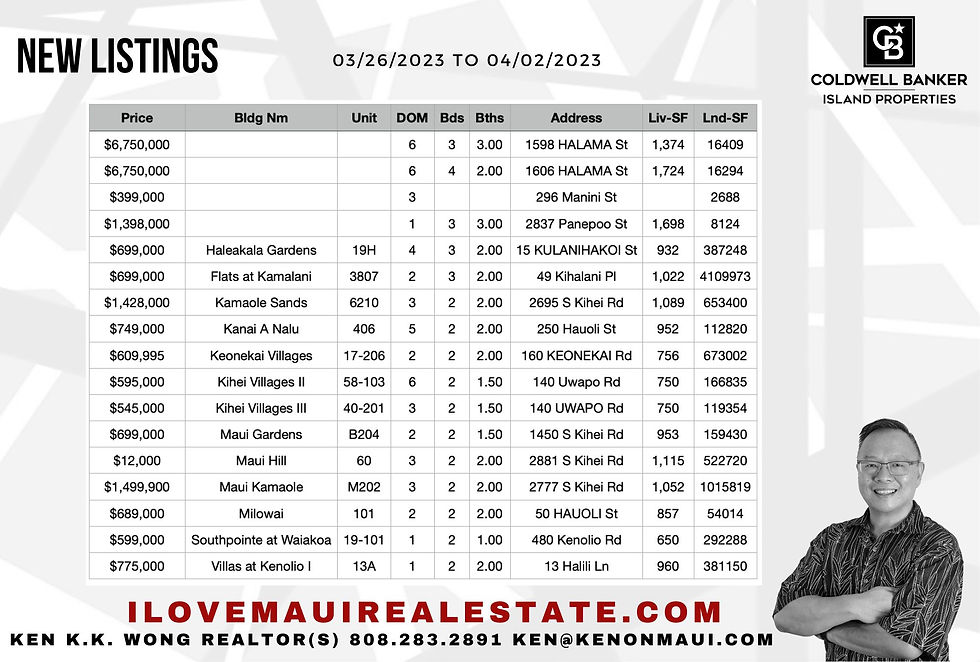 NEW LISTINGS

03/26/2023 TO 04/02/2023

CB
COLDWELL BANKER
ISLAND PROPERTIES

| Price | Bldg Nm | Unit | DOM | Bds | Bths | Address | Liv-SF | Lnd-SF |
|---|---|---|---|---|---|---|---|---|
| $6,750,000 | | | 6 | 3 | 3.00 | 1598 HALAMA St | 1,374 | 16409 |
| $6,750,000 | | | 6 | 4 | 2.00 | 1606 HALAMA St | 1,724 | 16294 |
| $399,000 | | | 3 | | | 296 Manini St | | 2688 |
| $1,398,000 | | | 1 | 3 | 3.00 | 2837 Panepoo St | 1,698 | 8124 |
| $699,000 | Haleakala Gardens | 19H | 4 | 3 | 2.00 | 15 KULANIHAKOI St | 932 | 387248 |
| $699,000 | Flats at Kamalani | 3807 | 2 | 3 | 2.00 | 49 Kihalani Pl | 1,022 | 4109973 |
| $1,428,000 | Kamaole Sands | 6210 | 3 | 2 | 2.00 | 2695 S Kihei Rd | 1,089 | 653400 |
| $749,000 | Kanai A Nalu | 406 | 5 | 2 | 2.00 | 250 Hauoli St | 952 | 112820 |
| $609,995 | Keonekai Villages | 17-206 | 2 | 2 | 2.00 | 160 KEONEKAI Rd | 756 | 673002 |
| $595,000 | Kihei Villages II | 58-103 | 6 | 2 | 1.50 | 140 Uwapo Rd | 750 | 166835 |
| $545,000 | Kihei Villages III | 40-201 | 3 | 2 | 1.50 | 140 UWAPO Rd | 750 | 119354 |
| $699,000 | Maui Gardens | B204 | 2 | 2 | 1.50 | 1450 S Kihei Rd | 953 | 159430 |
| $12,000 | Maui Hill | 60 | 3 | 2 | 2.00 | 2881 S Kihei Rd | 1,115 | 522720 |
| $1,499,900 | Maui Kamaole | M202 | 3 | 2 | 2.00 | 2777 S Kihei Rd | 1,052 | 1015819 |
| $689,000 | Milowai | 101 | 2 | 2 | 2.00 | 50 HAUOLI St | 857 | 54014 |
| $599,000 | Southpointe at Waiakoa | 19-101 | 1 | 2 | 1.00 | 480 Kenolio Rd | 650 | 292288 |
| $775,000 | Villas at Kenolio I | 13A | 1 | 2 | 2.00 | 13 Halili Ln | 960 | 381150 |

ILOVEMAUIREALESTATE.COM
KEN K.K. WONG REALTOR(S) 808.283.2891 KEN@KENONMAUI.COM